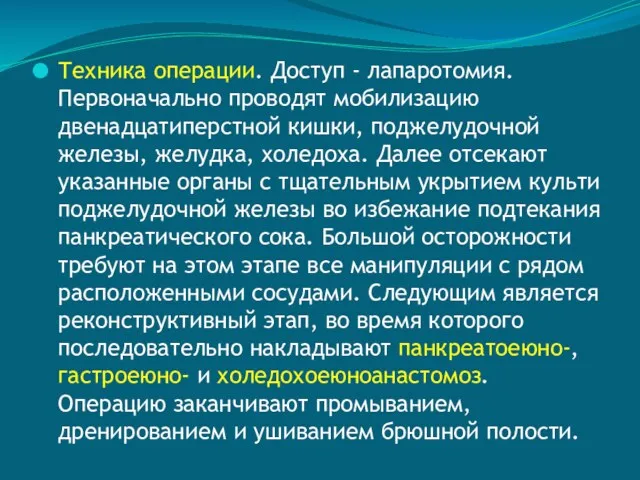 Техника операции. Доступ - лапаротомия. Первоначально проводят мобилизацию двенадцатиперстной кишки, поджелудочной железы, желудка, холедоха. Далее отсекают указанные органы с тщательным укрытием культи поджелудочной железы во избежание подтекания панкреатического сока. Большой осторожности требуют на этом этапе все манипуляции с рядом расположенными сосудами. Следующим является реконструктивный этап, во время которого последовательно накладывают панкреатоеюно-, гастроеюно- и холедохоеюноанастомоз. Операцию заканчивают промыванием, дренированием и ушиванием брюшной полости.